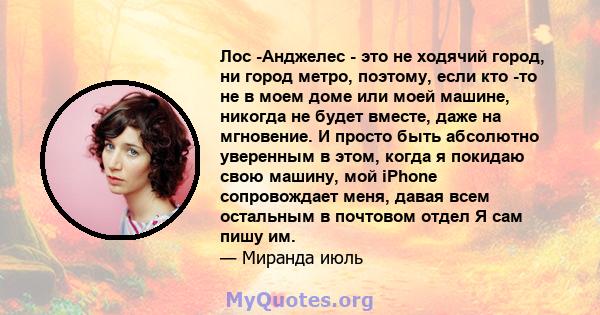 Лос -Анджелес - это не ходячий город, ни город метро, поэтому, если кто -то не в моем доме или моей машине, никогда не будет вместе, даже на мгновение. И просто быть абсолютно уверенным в этом, когда я покидаю свою машину, мой iPhone сопровождает меня, давая всем остальным в почтовом отдел Я сам пишу им.
— Миранда июль

MyQuotes.org